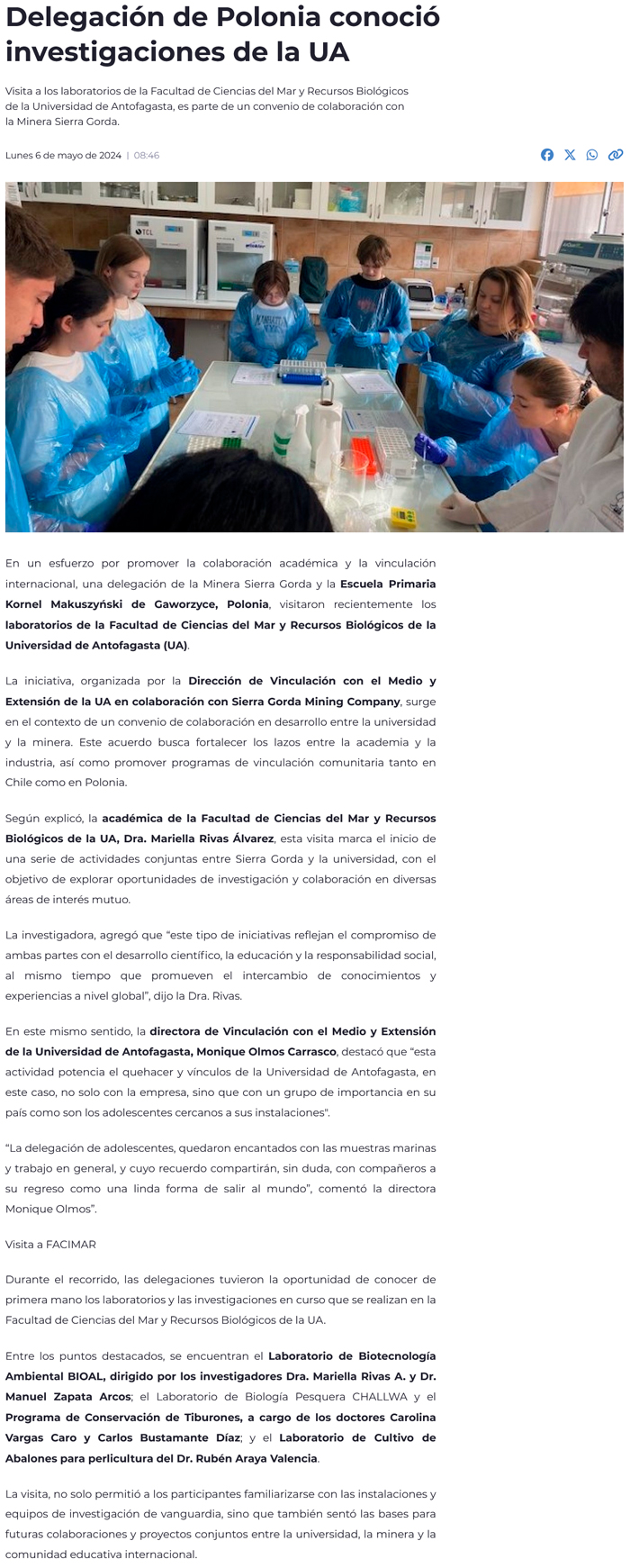 Delegación de Polonia conoció investigaciones de la UA

Visita a los laboratorios de la Facultad de Ciencias del Mar y Recursos Biológicos de la Universidad de Antofagasta, es parte de un convenio de colaboración con la Minera Sierra Gorda.

Lunes 6 de mayo de 2024 | 08:46

En un esfuerzo por promover la colaboración académica y la vinculación internacional, una delegación de la Minera Sierra Gorda y la Escuela Primaria Kornel Makuszyński de Gaworzyce, Polonia, visitaron recientemente los laboratorios de la Facultad de Ciencias del Mar y Recursos Biológicos de la Universidad de Antofagasta (UA).

La iniciativa, organizada por la Dirección de Vinculación con el Medio y Extensión de la UA en colaboración con Sierra Gorda Mining Company, surge en el contexto de un convenio de colaboración en desarrollo entre la universidad y la minera. Este acuerdo busca fortalecer los lazos entre la academia y la industria, así como promover programas de vinculación comunitaria tanto en Chile como en Polonia.

Según explicó, la académica de la Facultad de Ciencias del Mar y Recursos Biológicos de la UA, Dra. Mariella Rivas Álvarez, esta visita marca el inicio de una serie de actividades conjuntas entre Sierra Gorda y la universidad, con el objetivo de explorar oportunidades de investigación y colaboración en diversas áreas de interés mutuo.

La investigadora, agregó que "este tipo de iniciativas reflejan el compromiso de ambas partes con el desarrollo científico, la educación y la responsabilidad social, al mismo tiempo que promueven el intercambio de conocimientos y experiencias a nivel global", dijo la Dra. Rivas.

En este mismo sentido, la directora de Vinculación con el Medio y Extensión de la Universidad de Antofagasta, Monique Olmos Carrasco, destacó que "esta actividad potencia el quehacer y vínculos de la Universidad de Antofagasta, en este caso, no solo con la empresa, sino que con un grupo de importancia en su país como son los adolescentes cercanos a sus instalaciones".

"La delegación de adolescentes, quedaron encantados con las muestras marinas y trabajo en general, y cuyo recuerdo compartirán, sin duda, con compañeros a su regreso como una linda forma de salir al mundo", comentó la directora Monique Olmos".

Visita a FACIMAR

Durante el recorrido, las delegaciones tuvieron la oportunidad de conocer de primera mano los laboratorios y las investigaciones en curso que se realizan en la Facultad de Ciencias del Mar y Recursos Biológicos de la UA.

Entre los puntos destacados, se encuentran el Laboratorio de Biotecnología Ambiental BIOAL, dirigido por los investigadores Dra. Mariella Rivas A. y Dr. Manuel Zapata Arcos; el Laboratorio de Biología Pesquera CHALLWA y el Programa de Conservación de Tiburones, a cargo de los doctores Carolina Vargas Caro y Carlos Bustamante Díaz; y el Laboratorio de Cultivo de Abalones para perlicultura del Dr. Rubén Araya Valencia.

La visita, no solo permitió a los participantes familiarizarse con las instalaciones y equipos de investigación de vanguardia, sino que también sentó las bases para futuras colaboraciones y proyectos conjuntos entre la universidad, la minera y la comunidad educativa internacional.